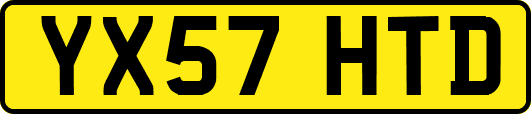 YX57 HTD